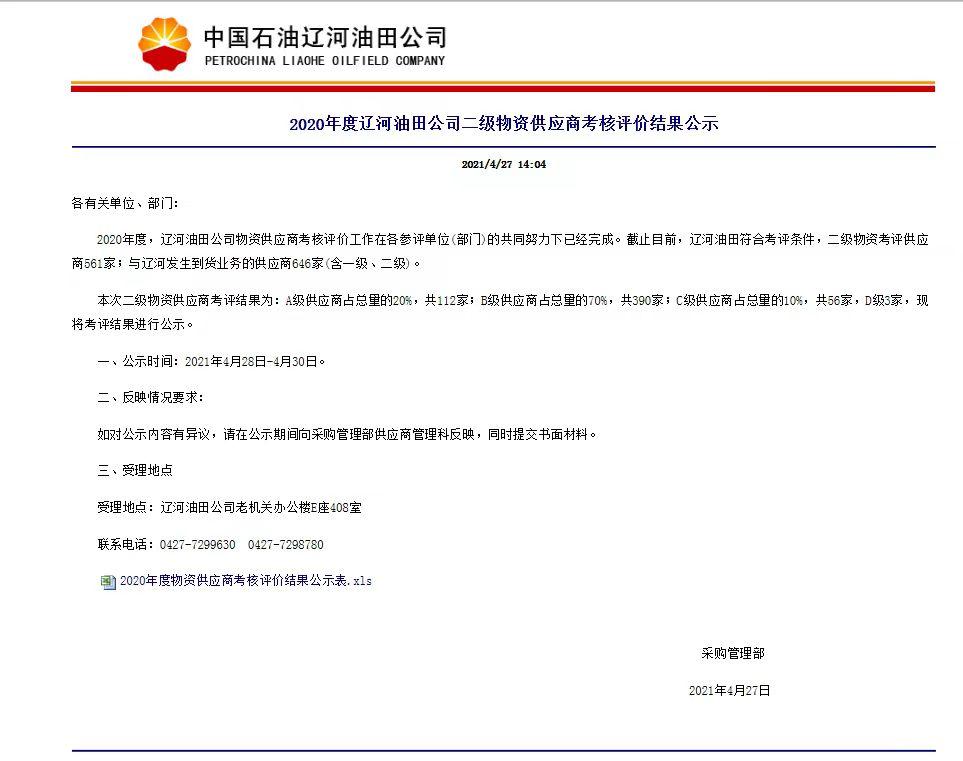 中国石油辽河油田公司
PETROCHINA LIAOHE OILFIELD COMPANY

2020年度辽河油田公司二级物资供应商考核评价结果公示

2021/4/27 14:04

各有关单位、部门：

2020年度，辽河油田公司物资供应商考核评价工作在各参评单位(部门)的共同努力下已经完成。截止目前，辽河油田符合考评条件，二级物资考评供应商561家；与辽河发生到货业务的供应商646家(含一级、二级)。

本次二级物资供应商考评结果为：A级供应商占总量的20%，共112家；B级供应商占总量的70%，共390家；C级供应商占总量的10%，共56家，D级3家，现将考评结果进行公示。

一、公示时间：2021年4月28日-4月30日。

二、反映情况要求：

如对公示内容有异议，请在公示期间向采购管理部供应商管理科反映，同时提交书面材料。

三、受理地点

受理地点：辽河油田公司老机关办公楼E座408室

联系电话：0427-7299630 0427-7298780

2020年度物资供应商考核评价结果公示表.xls

采购管理部

2021年4月27日